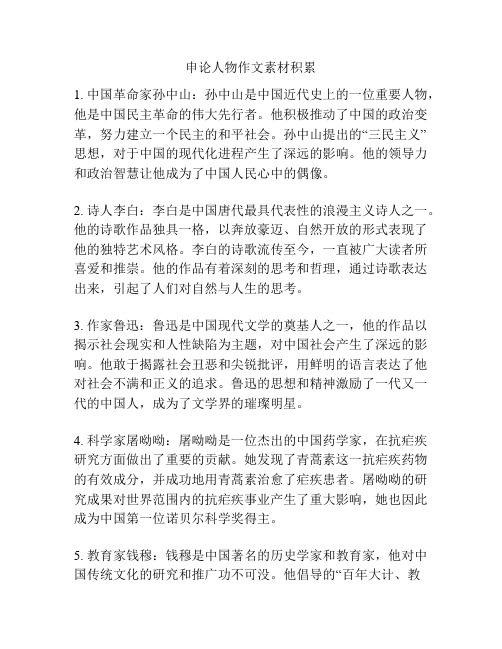 申论人物作文素材积累

1. 中国革命家孙中山：孙中山是中国近代史上的一位重要人物，他是中国民主革命的伟大先行者。他积极推动了中国的政治变革，努力建立一个民主的和平社会。孙中山提出的“三民主义”思想，对于中国的现代化进程产生了深远的影响。他的领导力和政治智慧让他成为了中国人民心中的偶像。

2. 诗人李白：李白是中国唐代最具代表性的浪漫主义诗人之一。他的诗歌作品独具一格，以奔放豪迈、自然开放的形式表现了他的独特艺术风格。李白的诗歌流传至今，一直被广大读者所喜爱和推崇。他的作品有着深刻的思考和哲理，通过诗歌表达出来，引起了人们对自然与人生的思考。

3. 作家鲁迅：鲁迅是中国现代文学的奠基人之一，他的作品以揭示社会现实和人性缺陷为主题，对中国社会产生了深远的影响。他敢于揭露社会丑恶和尖锐批评，用鲜明的语言表达了他对社会不满和正义的追求。鲁迅的思想和精神激励了一代又一代的中国人，成为了文学界的璀璨明星。

4. 科学家屠呦呦：屠呦呦是一位杰出的中国药学家，在抗疟疾研究方面做出了重要的贡献。她发现了青蒿素这一抗疟疾药物的有效成分，并成功地用青蒿素治愈了疟疾患者。屠呦呦的研究成果对世界范围内的抗疟疾事业产生了重大影响，她也因此成为中国第一位诺贝尔科学奖得主。

5. 教育家钱穆：钱穆是中国著名的历史学家和教育家，他对中国传统文化的研究和推广功不可没。他倡导的“百年大计、教